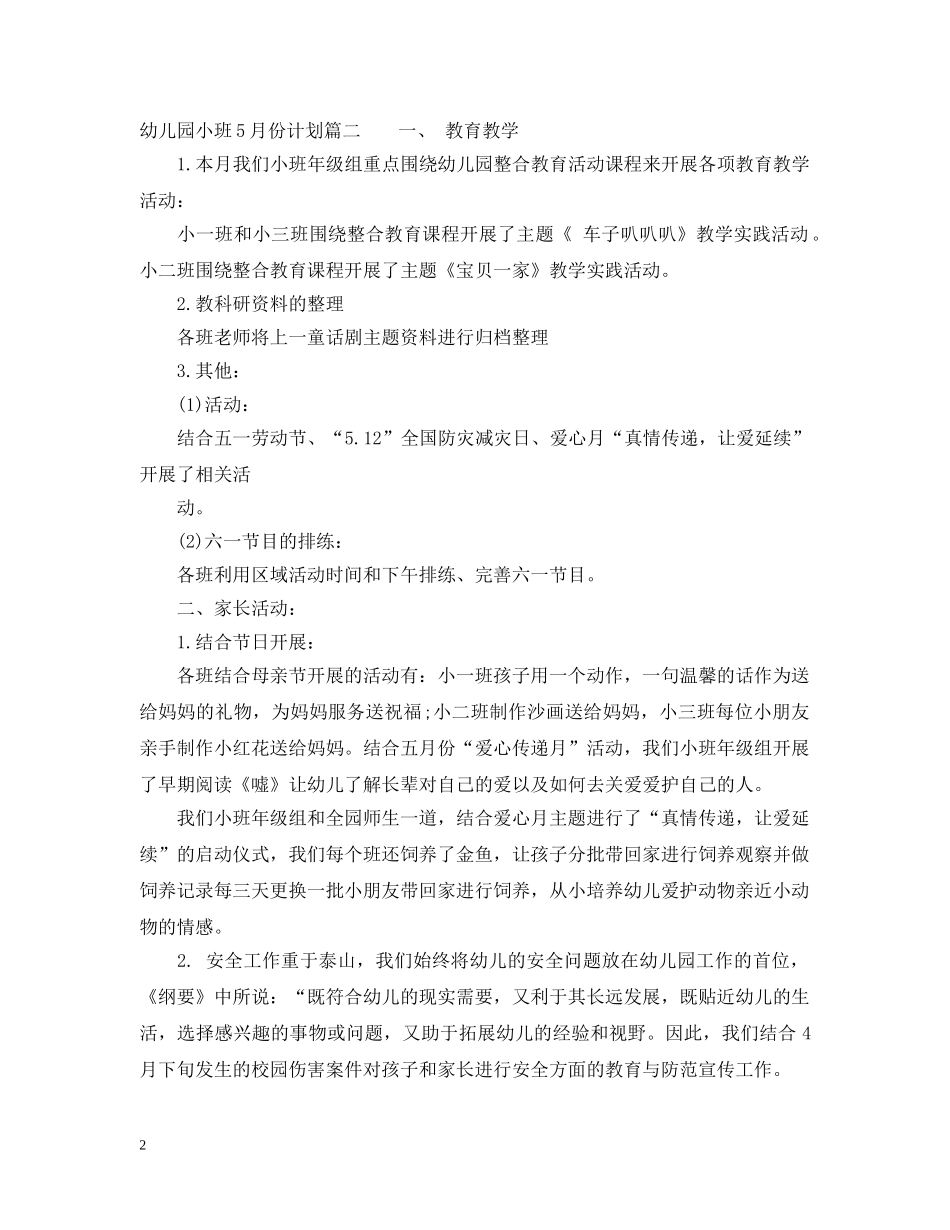 幼儿园小班5月份计划篇二　　一、　教育教学

1.本月我们小班年级组重点围绕幼儿园整合教育活动课程来开展各项教育教学活动：

小一班和小三班围绕整合教育课程开展了主题《 车子叭叭叭》教学实践活动。小二班围绕整合教育课程开展了主题《宝贝一家》教学实践活动。

2.教科研资料的整理

各班老师将上一童话剧主题资料进行归档整理

3.其他：

(1)活动：

结合五一劳动节、“5.12”全国防灾减灾日、爱心月“真情传递，让爱延续”开展了相关活

动。

(2)六一节目的排练：

各班利用区域活动时间和下午排练、完善六一节目。

二、家长活动：

1.结合节日开展：

各班结合母亲节开展的活动有：小一班孩子用一个动作，一句温馨的话作为送给妈妈的礼物，为妈妈服务送祝福;小二班制作沙画送给妈妈，小三班每位小朋友亲手制作小红花送给妈妈。结合五月份“爱心传递月”活动，我们小班年级组开展了早期阅读《嘘》让幼儿了解长辈对自己的爱以及如何去关爱爱护自己的人。

我们小班年级组和全园师生一道，结合爱心月主题进行了“真情传递，让爱延续”的启动仪式，我们每个班还饲养了金鱼，让孩子分批带回家进行饲养观察并做饲养记录每三天更换一批小朋友带回家进行饲养，从小培养幼儿爱护动物亲近小动物的情感。

2. 安全工作重于泰山，我们始终将幼儿的安全问题放在幼儿园工作的首位，《纲要》中所说：“既符合幼儿的现实需要，又利于其长远发展，既贴近幼儿的生活，选择感兴趣的事物或问题，又助于拓展幼儿的经验和视野。因此，我们结合4月下旬发生的校园伤害案件对孩子和家长进行安全方面的教育与防范宣传工作。

2